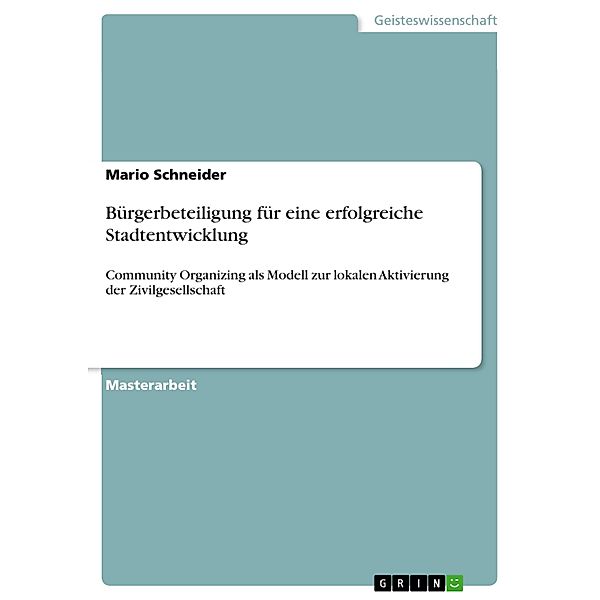 Geisteswissenschaft

Mario Schneider

Bürgerbeteiligung für eine erfolgreiche Stadtentwicklung

Community Organizing als Modell zur lokalen Aktivierung der Zivilgesellschaft

Masterarbeit

GRIN